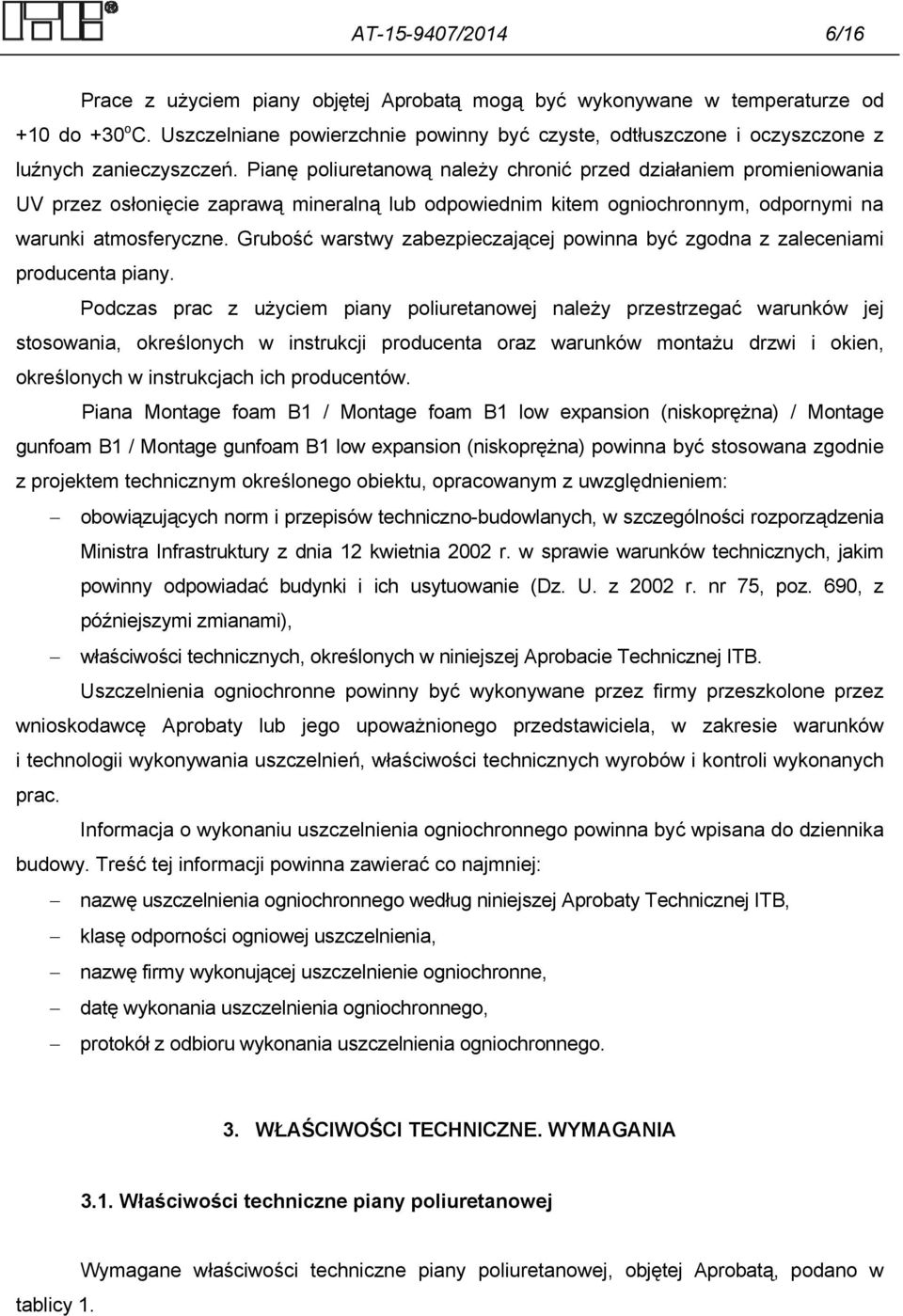 AT-15-9407/2014 6/16

Prace z użyciem piany objętej Aprobatą mogą być wykonywane w temperaturze od +10 do +30$^o$C. Uszczelniane powierzchnie powinny być czyste, odtłuszczone i oczyszczone z luźnych zanieczyszczeń. Pianę poliuretanową należy chronić przed działaniem promieniowania UV przez osłonięcie zaprawą mineralną lub odpowiednim kitem ogniochronnym, odpornymi na warunki atmosferyczne. Grubość warstwy zabezpieczającej powinna być zgodna z zaleceniami producenta piany.

Podczas prac z użyciem piany poliuretanowej należy przestrzegać warunków jej stosowania, określonych w instrukcji producenta oraz warunków montażu drzwi i okien, określonych w instrukcjach ich producentów.

Piana Montage foam B1 / Montage foam B1 low expansion (niskoprężna) / Montage gunfoam B1 / Montage gunfoam B1 low expansion (niskoprężna) powinna być stosowana zgodnie z projektem technicznym określonego obiektu, opracowanym z uwzględnieniem:

– obowiązujących norm i przepisów techniczno-budowlanych, w szczególności rozporządzenia Ministra Infrastruktury z dnia 12 kwietnia 2002 r. w sprawie warunków technicznych, jakim powinny odpowiadać budynki i ich usytuowanie (Dz. U. z 2002 r. nr 75, poz. 690, z późniejszymi zmianami),

– właściwości technicznych, określonych w niniejszej Aprobacie Technicznej ITB.

Uszczelnienia ogniochronne powinny być wykonywane przez firmy przeszkolone przez wnioskodawcę Aprobaty lub jego upoważnionego przedstawiciela, w zakresie warunków i technologii wykonywania uszczelnień, właściwości technicznych wyrobów i kontroli wykonanych prac.

Informacja o wykonaniu uszczelnienia ogniochronnego powinna być wpisana do dziennika budowy. Treść tej informacji powinna zawierać co najmniej:

– nazwę uszczelnienia ogniochronnego według niniejszej Aprobaty Technicznej ITB,

– klasę odporności ogniowej uszczelnienia,

– nazwę firmy wykonującej uszczelnienie ogniochronne,

– datę wykonania uszczelnienia ogniochronnego,

– protokół z odbioru wykonania uszczelnienia ogniochronnego.

3. WŁAŚCIWOŚCI TECHNICZNE. WYMAGANIA

3.1. Właściwości techniczne piany poliuretanowej

Wymagane właściwości techniczne piany poliuretanowej, objętej Aprobatą, podano w tablicy 1.